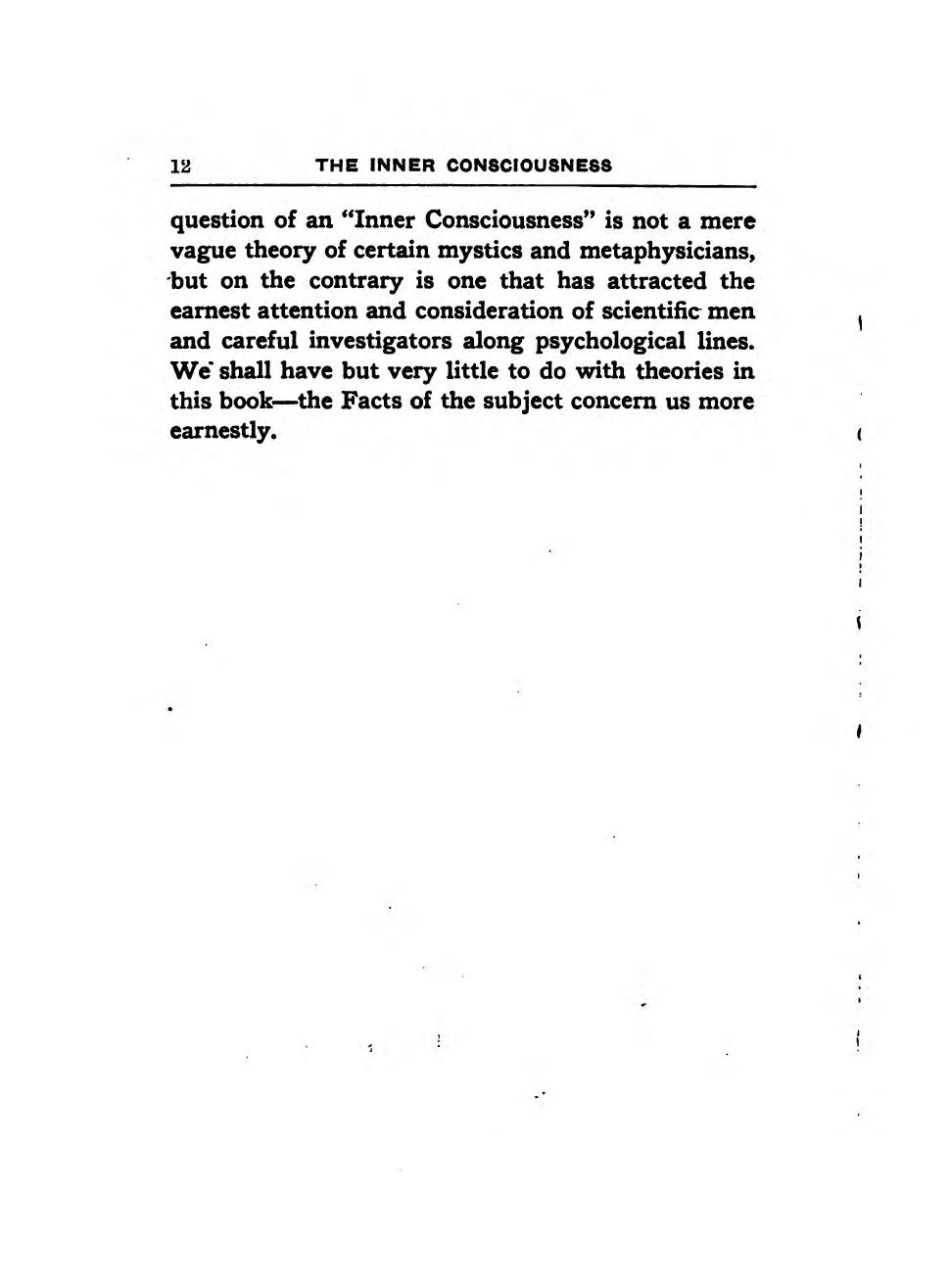 12 THE INNER CONSCIOUSNESS

question of an "Inner Consciousness" is not a mere vague theory of certain mystics and metaphysicians, but on the contrary is one that has attracted the earnest attention and consideration of scientific men and careful investigators along psychological lines. We shall have but very little to do with theories in this book—the Facts of the subject concern us more earnestly.